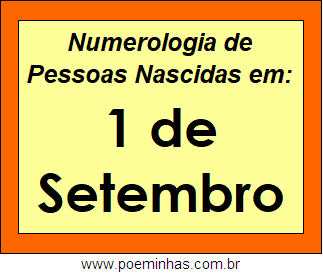 Numerologia de Pessoas Nascidas em:

1 de Setembro

www.poeminhas.com.br